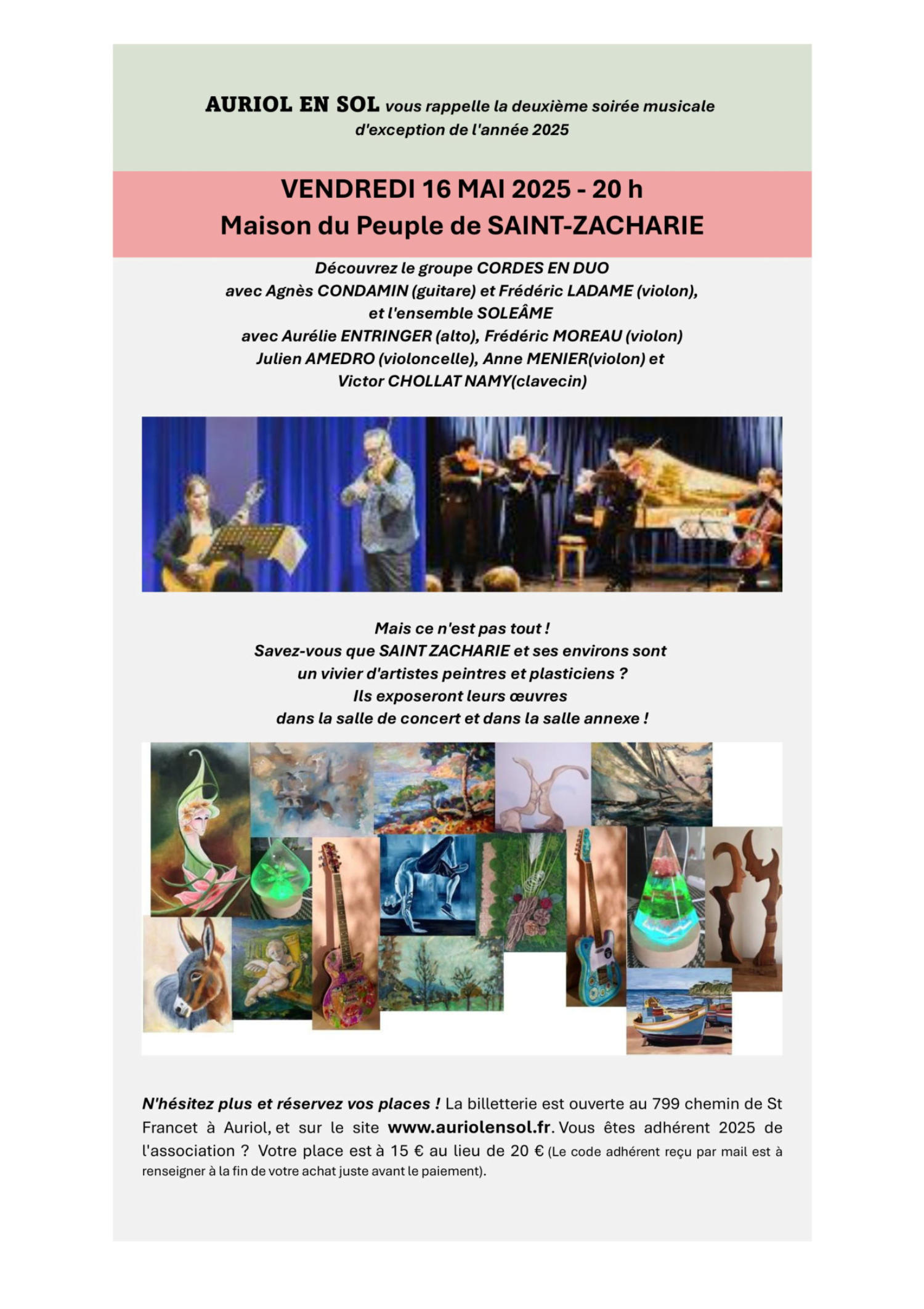 AURIOL EN SOL vous rappelle la deuxième soirée musicale d'exception de l'année 2025

VENDREDI 16 MAI 2025 - 20 h
Maison du Peuple de SAINT-ZACHARIE

Découvrez le groupe CORDES EN DUO
avec Agnès CONDAMIN (guitare) et Frédéric LADAME (violon),
et l'ensemble SOLEÂME
avec Aurélie ENTRINGER (alto), Frédéric MOREAU (violon)
Julien AMEDRO (violoncelle), Anne MENIER(violon) et
Victor CHOLLAT NAMY(clavecin)

Mais ce n'est pas tout !
Savez-vous que SAINT ZACHARIE et ses environs sont
un vivier d'artistes peintres et plasticiens ?
Ils exposeront leurs œuvres
dans la salle de concert et dans la salle annexe !

N'hésitez plus et réservez vos places ! La billetterie est ouverte au 799 chemin de St Francet à Auriol, et sur le site www.auriolensol.fr. Vous êtes adhérent 2025 de l'association ? Votre place est à 15 € au lieu de 20 € (Le code adhérent reçu par mail est à renseigner à la fin de votre achat juste avant le paiement).